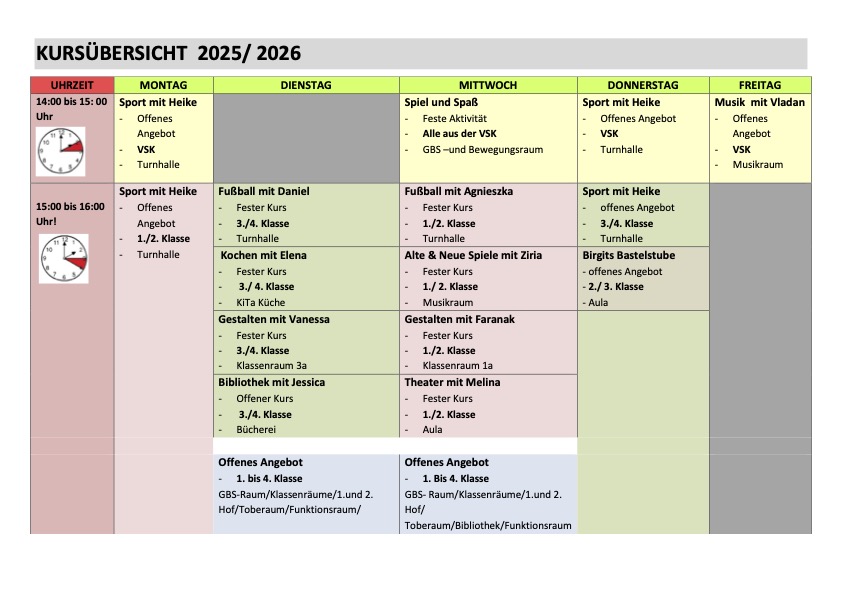 KURSÜBERSICHT 2025/ 2026

| UHRZEIT | MONTAG | DIENSTAG | MITTWOCH | DONNERSTAG | FREITAG |
|---|---|---|---|---|---|
| 14:00 bis 15: 00 Uhr | Sport mit Heike - Offenes Angebot - VSK - Turnhalle | | Spiel und Spaß - Feste Aktivität - Alle aus der VSK - GBS –und Bewegungsraum | Sport mit Heike - Offenes Angebot - VSK - Turnhalle | Musik mit Vladan - Offenes Angebot - VSK - Musikraum |
| 15:00 bis 16:00 Uhr! | Sport mit Heike - Offenes Angebot - 1./2. Klasse - Turnhalle | Fußball mit Daniel - Fester Kurs - 3./4. Klasse - Turnhalle | Fußball mit Agnieszka - Fester Kurs - 1./2. Klasse - Turnhalle | Sport mit Heike - offenes Angebot - 3./4. Klasse - Turnhalle | |
| | | Kochen mit Elena - Fester Kurs - 3./ 4. Klasse - KiTa Küche | Alte & Neue Spiele mit Ziria - Fester Kurs - 1./ 2. Klasse - Musikraum | Birgits Bastelstube - offenes Angebot - 2./ 3. Klasse - Aula | |
| | | Gestalten mit Vanessa - Fester Kurs - 3./4. Klasse - Klassenraum 3a | Gestalten mit Faranak - Fester Kurs - 1./2. Klasse - Klassenraum 1a | | |
| | | Bibliothek mit Jessica - Offener Kurs - 3./4. Klasse - Bücherei | Theater mit Melina - Fester Kurs - 1./2. Klasse - Aula | | |
| | | Offenes Angebot - 1. bis 4. Klasse GBS-Raum/Klassenräume/1.und 2. Hof/Toberaum/Funktionsraum/ | Offenes Angebot - 1. Bis 4. Klasse GBS- Raum/Klassenräume/1.und 2. Hof/ Toberaum/Bibliothek/Funktionsraum | | |